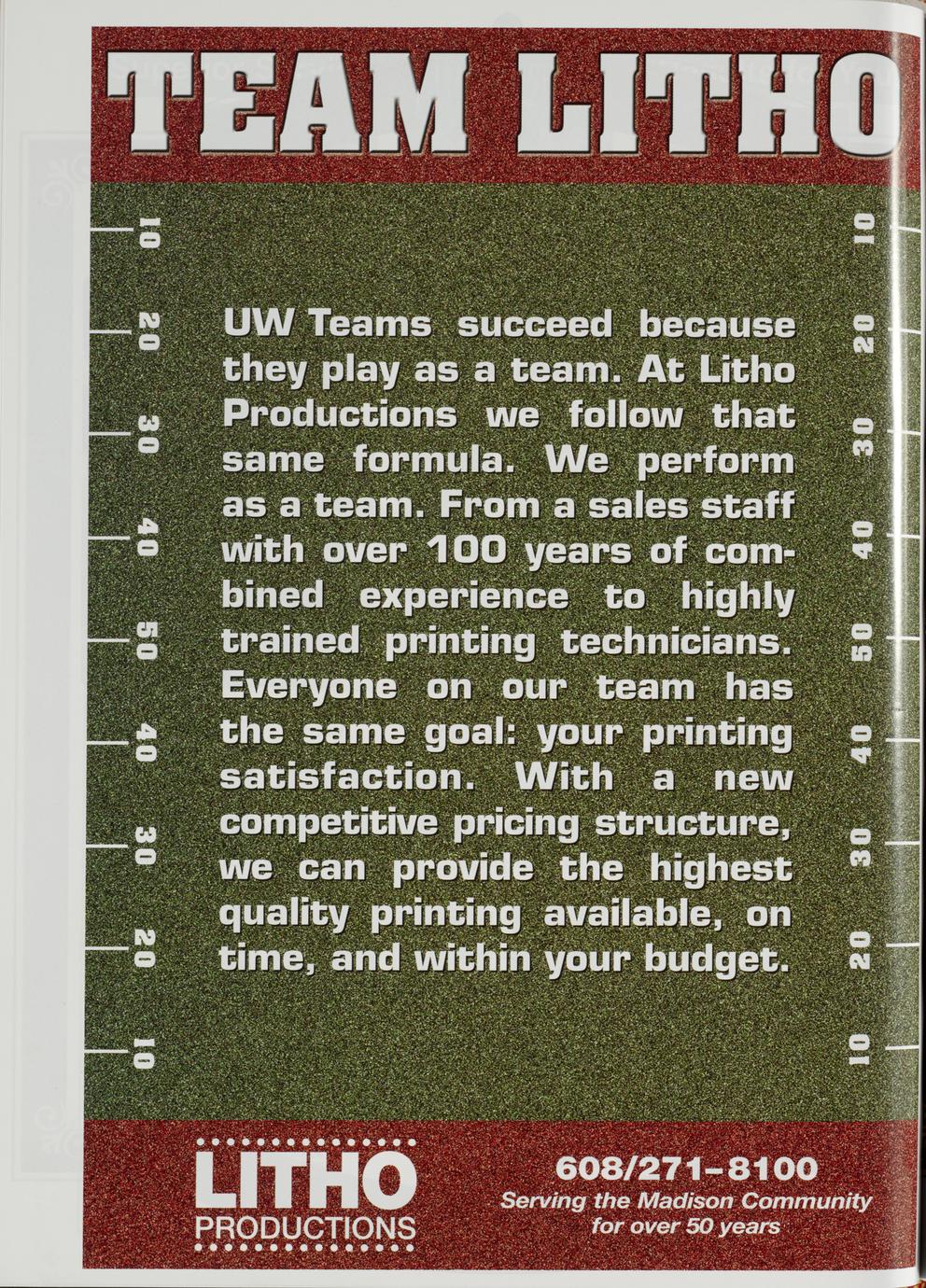 TEAM LITHO

10
20
30
40
50
40
30
20
10

UW Teams succeed because they play as a team. At Litho Productions we follow that same formula. We perform as a team. From a sales staff with over 100 years of combined experience to highly trained printing technicians. Everyone on our team has the same goal: your printing satisfaction. With a new competitive pricing structure, we can provide the highest quality printing available, on time, and within your budget.

10
20
30
40
50
40
30
20
10

LITHO
PRODUCTIONS

608/271-8100
Serving the Madison Community for over 50 years